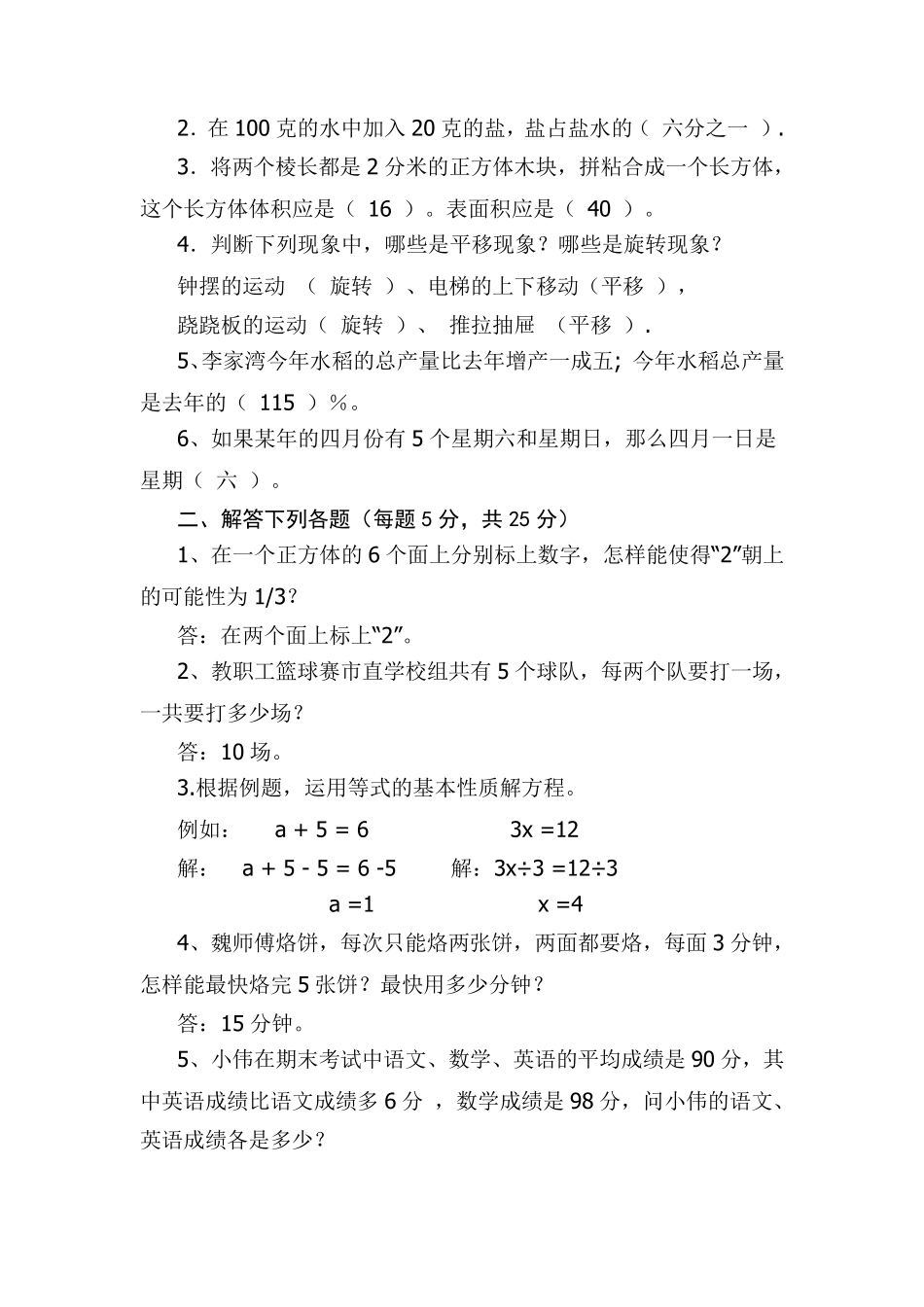 2．在 100 克的水中加入 20 克的盐，盐占盐水的（ 六分之一 ）.

3．将两个棱长都是 2 分米的正方体木块，拼粘合成一个长方体，这个长方体体积应是（ 16 ）。表面积应是（ 40 ）。

4．判断下列现象中，哪些是平移现象？哪些是旋转现象？

钟摆的运动 （ 旋转 ）、电梯的上下移动（平移 ），

跷跷板的运动（ 旋转 ）、 推拉抽屉 （平移 ）.

5、李家湾今年水稻的总产量比去年增产一成五; 今年水稻总产量是去年的（ 115 ）%。

6、如果某年的四月份有 5 个星期六和星期日，那么四月一日是星期（ 六 ）。

二、解答下列各题（每题 5 分，共 25 分）

1、在一个正方体的 6 个面上分别标上数字，怎样能使得“2”朝上的可能性为 1/3？

答：在两个面上标上“2”。

2、教职工篮球赛市直学校组共有 5 个球队，每两个队要打一场，一共要打多少场？

答：10 场。

3.根据例题，运用等式的基本性质解方程。

例如： $a + 5 = 6$ $3x = 12$

解： $a + 5 - 5 = 6 - 5$ 解：$3x \div 3 = 12 \div 3$

$a = 1$ $x = 4$

4、魏师傅烙饼，每次只能烙两张饼，两面都要烙，每面 3 分钟，怎样能最快烙完 5 张饼？最快用多少分钟？

答：15 分钟。

5、小伟在期末考试中语文、数学、英语的平均成绩是 90 分，其中英语成绩比语文成绩多 6 分 ，数学成绩是 98 分，问小伟的语文、英语成绩各是多少？